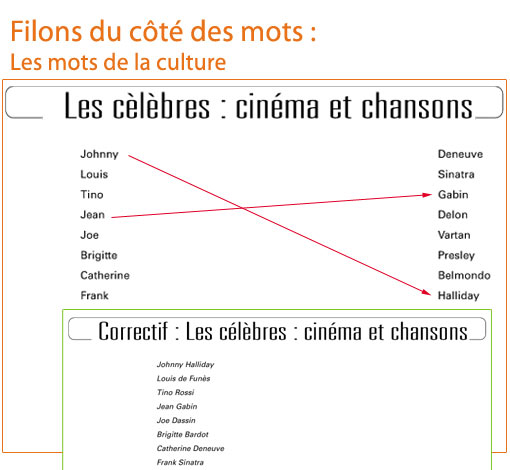 Filons du côté des mots :
Les mots de la culture

Les cèlèbres : cinéma et chansons

Johnny
Louis
Tino
Jean
Joe
Brigitte
Catherine
Frank

Deneuve
Sinatra
Gabin
Delon
Vartan
Presley
Belmondo
Halliday

Correctif : Les célèbres : cinéma et chansons

Johnny Halliday
Louis de Funès
Tino Rossi
Jean Gabin
Joe Dassin
Brigitte Bardot
Catherine Deneuve
Frank Sinatra